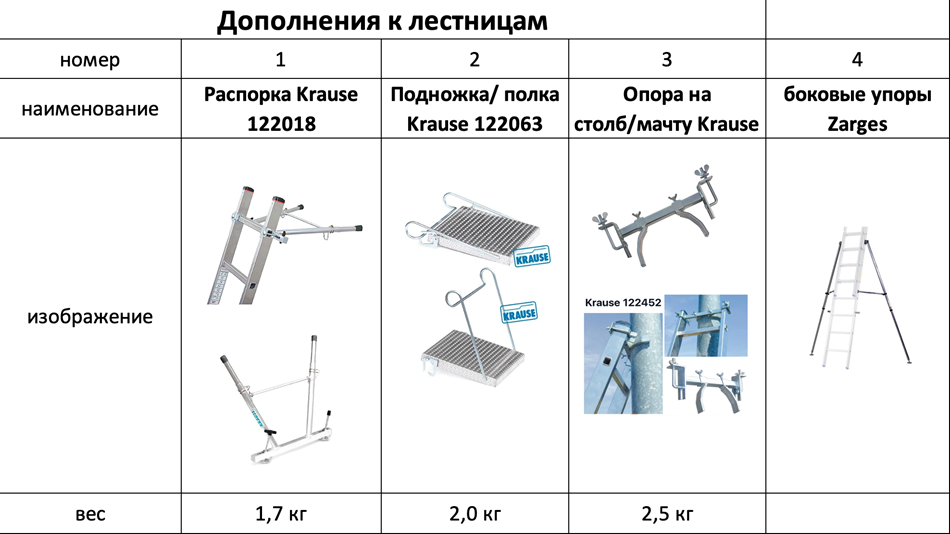 Дополнения к лестницам

| номер | 1 | 2 | 3 | 4 |
|---|---|---|---|---|
| наименование | Распорка Krause 122018 | Подножка/ полка Krause 122063 | Опора на столб/мачту Krause | боковые упоры Zarges |
| изображение |  | KRAUSE KRAUSE | Krause 122452 |  |
| вес | 1,7 кг | 2,0 кг | 2,5 кг |  |